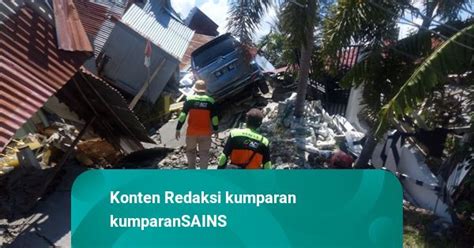 Konten Redaksi kumparan
kumparanSAINS